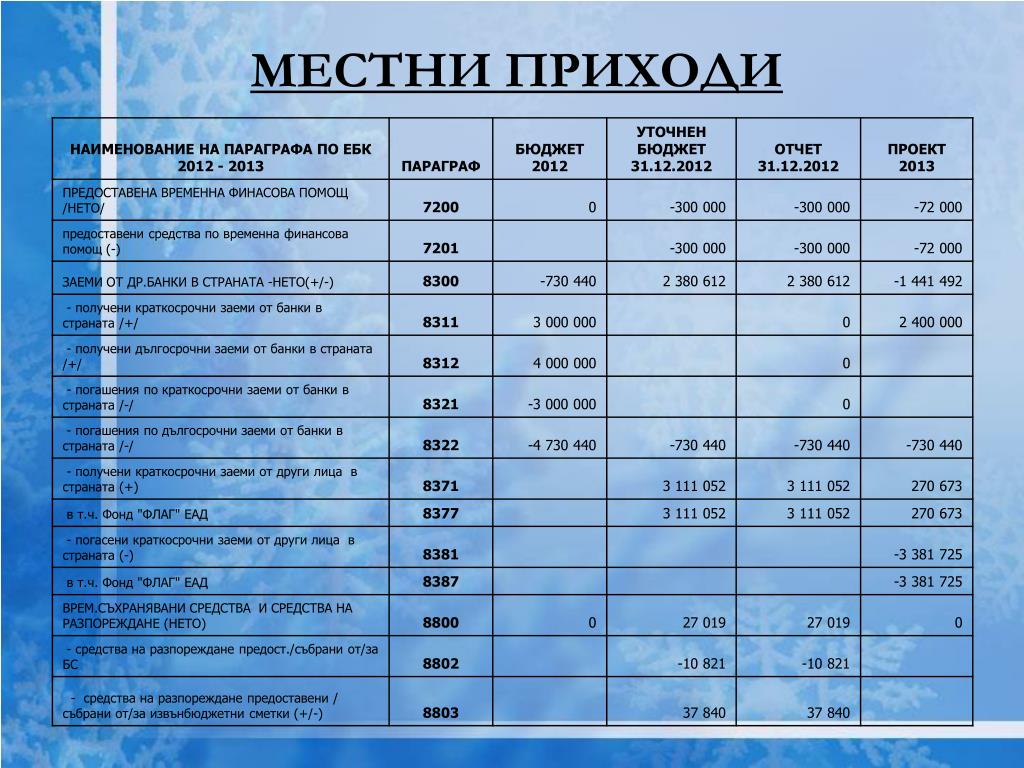 МЕСТНИ ПРИХОДИ

| НАИМЕНОВАНИЕ НА ПАРАГРАФА ПО ЕБК 2012 - 2013 | ПАРАГРАФ | БЮДЖЕТ 2012 | УТОЧНЕН БЮДЖЕТ 31.12.2012 | ОТЧЕТ 31.12.2012 | ПРОЕКТ 2013 |
|---|---|---|---|---|---|
| ПРЕДОСТАВЕНА ВРЕМЕННА ФИНАСОВА ПОМОЩ /НЕТО/ | 7200 | 0 | -300 000 | -300 000 | -72 000 |
| предоставени средства по временна финансова помощ (-) | 7201 | | -300 000 | -300 000 | -72 000 |
| ЗАЕМИ ОТ ДР.БАНКИ В СТРАНАТА -НЕТО(+/-) | 8300 | -730 440 | 2 380 612 | 2 380 612 | -1 441 492 |
| - получени краткосрочни заеми от банки в страната /+/ | 8311 | 3 000 000 | | 0 | 2 400 000 |
| - получени дългосрочни заеми от банки в страната /+/ | 8312 | 4 000 000 | | 0 | |
| - погашения по краткосрочни заеми от банки в страната /-/ | 8321 | -3 000 000 | | 0 | |
| - погашения по дългосрочни заеми от банки в страната /-/ | 8322 | -4 730 440 | -730 440 | -730 440 | -730 440 |
| - получени краткосрочни заеми от други лица в страната (+) | 8371 | | 3 111 052 | 3 111 052 | 270 673 |
| в т.ч. Фонд "ФЛАГ" ЕАД | 8377 | | 3 111 052 | 3 111 052 | 270 673 |
| - погасени краткосрочни заеми от други лица в страната (-) | 8381 | | | | -3 381 725 |
| в т.ч. Фонд "ФЛАГ" ЕАД | 8387 | | | | -3 381 725 |
| ВРЕМ.СЪХРАНЯВАНИ СРЕДСТВА И СРЕДСТВА НА РАЗПОРЕЖДАНЕ (НЕТО) | 8800 | 0 | 27 019 | 27 019 | 0 |
| - средства на разпореждане предост./събрани от/за БС | 8802 | | -10 821 | -10 821 | |
| - средства на разпореждане предоставени / събрани от/за извънбюджетни сметки (+/-) | 8803 | | 37 840 | 37 840 | |